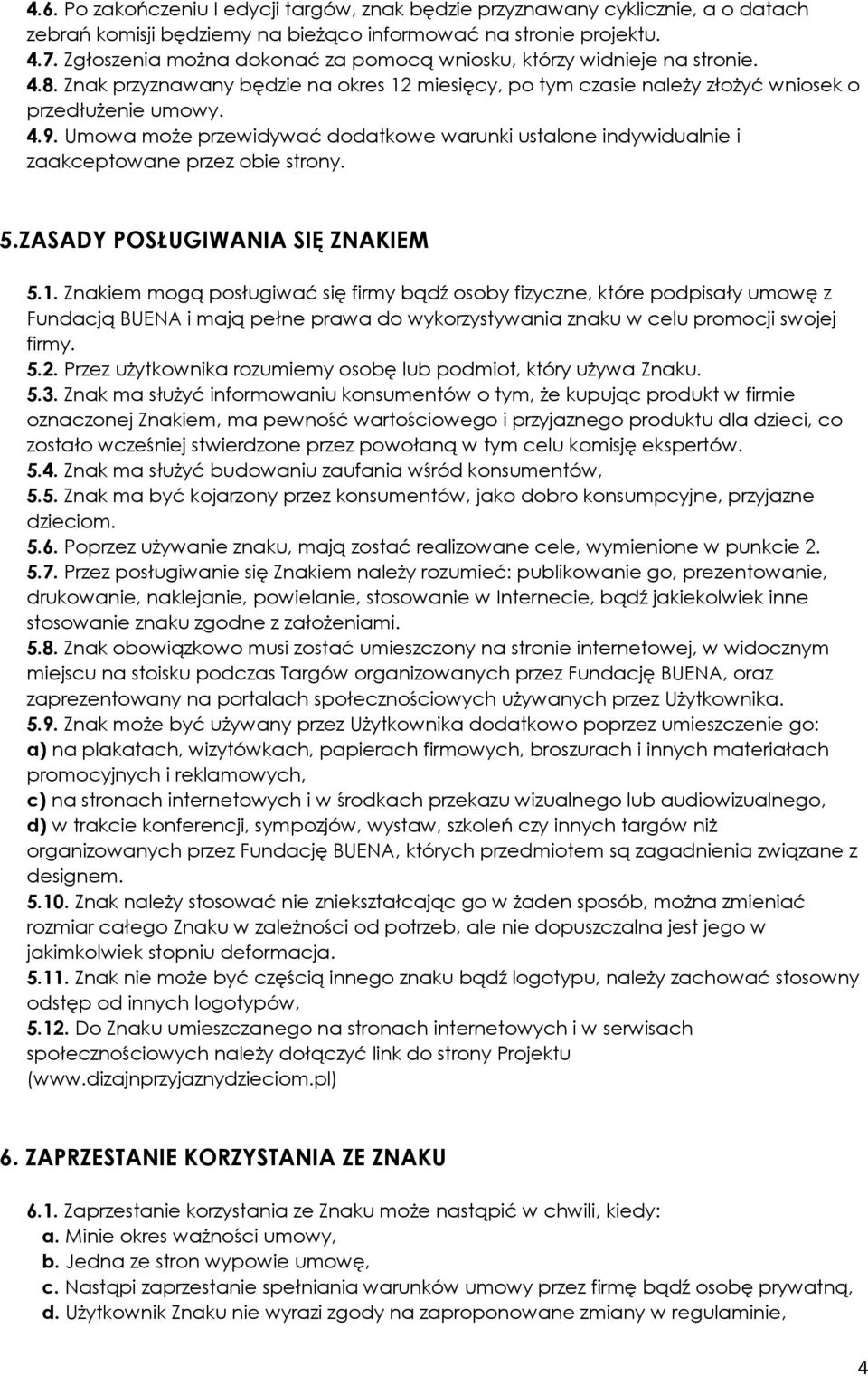 4.6. Po zakończeniu I edycji targów, znak będzie przyznawany cyklicznie, a o datach zebrań komisji będziemy na bieżąco informować na stronie projektu.
4.7. Zgłoszenia można dokonać za pomocą wniosku, którzy widnieje na stronie.
4.8. Znak przyznawany będzie na okres 12 miesięcy, po tym czasie należy złożyć wniosek o przedłużenie umowy.
4.9. Umowa może przewidywać dodatkowe warunki ustalone indywidualnie i zaakceptowane przez obie strony.

5.ZASADY POSŁUGIWANIA SIĘ ZNAKIEM

5.1. Znakiem mogą posługiwać się firmy bądź osoby fizyczne, które podpisały umowę z Fundacją BUENA i mają pełne prawa do wykorzystywania znaku w celu promocji swojej firmy.
5.2. Przez użytkownika rozumiemy osobę lub podmiot, który używa Znaku.
5.3. Znak ma służyć informowaniu konsumentów o tym, że kupując produkt w firmie oznaczonej Znakiem, ma pewność wartościowego i przyjaznego produktu dla dzieci, co zostało wcześniej stwierdzone przez powołaną w tym celu komisję ekspertów.
5.4. Znak ma służyć budowaniu zaufania wśród konsumentów,
5.5. Znak ma być kojarzony przez konsumentów, jako dobro konsumpcyjne, przyjazne dzieciom.
5.6. Poprzez używanie znaku, mają zostać realizowane cele, wymienione w punkcie 2.
5.7. Przez posługiwanie się Znakiem należy rozumieć: publikowanie go, prezentowanie, drukowanie, naklejanie, powielanie, stosowanie w Internecie, bądź jakiekolwiek inne stosowanie znaku zgodne z założeniami.
5.8. Znak obowiązkowo musi zostać umieszczony na stronie internetowej, w widocznym miejscu na stoisku podczas Targów organizowanych przez Fundację BUENA, oraz zaprezentowany na portalach społecznościowych używanych przez Użytkownika.
5.9. Znak może być używany przez Użytkownika dodatkowo poprzez umieszczenie go:
a) na plakatach, wizytówkach, papierach firmowych, broszurach i innych materiałach promocyjnych i reklamowych,
c) na stronach internetowych i w środkach przekazu wizualnego lub audiowizualnego,
d) w trakcie konferencji, sympozjów, wystaw, szkoleń czy innych targów niż organizowanych przez Fundację BUENA, których przedmiotem są zagadnienia związane z designem.
5.10. Znak należy stosować nie zniekształcając go w żaden sposób, można zmieniać rozmiar całego Znaku w zależności od potrzeb, ale nie dopuszczalna jest jego w jakimkolwiek stopniu deformacja.
5.11. Znak nie może być częścią innego znaku bądź logotypu, należy zachować stosowny odstęp od innych logotypów,
5.12. Do Znaku umieszczanego na stronach internetowych i w serwisach społecznościowych należy dołączyć link do strony Projektu (www.dizajnprzyjaznydzieciom.pl)

6. ZAPRZESTANIE KORZYSTANIA ZE ZNAKU

6.1. Zaprzestanie korzystania ze Znaku może nastąpić w chwili, kiedy:
a. Minie okres ważności umowy,
b. Jedna ze stron wypowie umowę,
c. Nastąpi zaprzestanie spełniania warunków umowy przez firmę bądź osobę prywatną,
d. Użytkownik Znaku nie wyrazi zgody na zaproponowane zmiany w regulaminie,

4